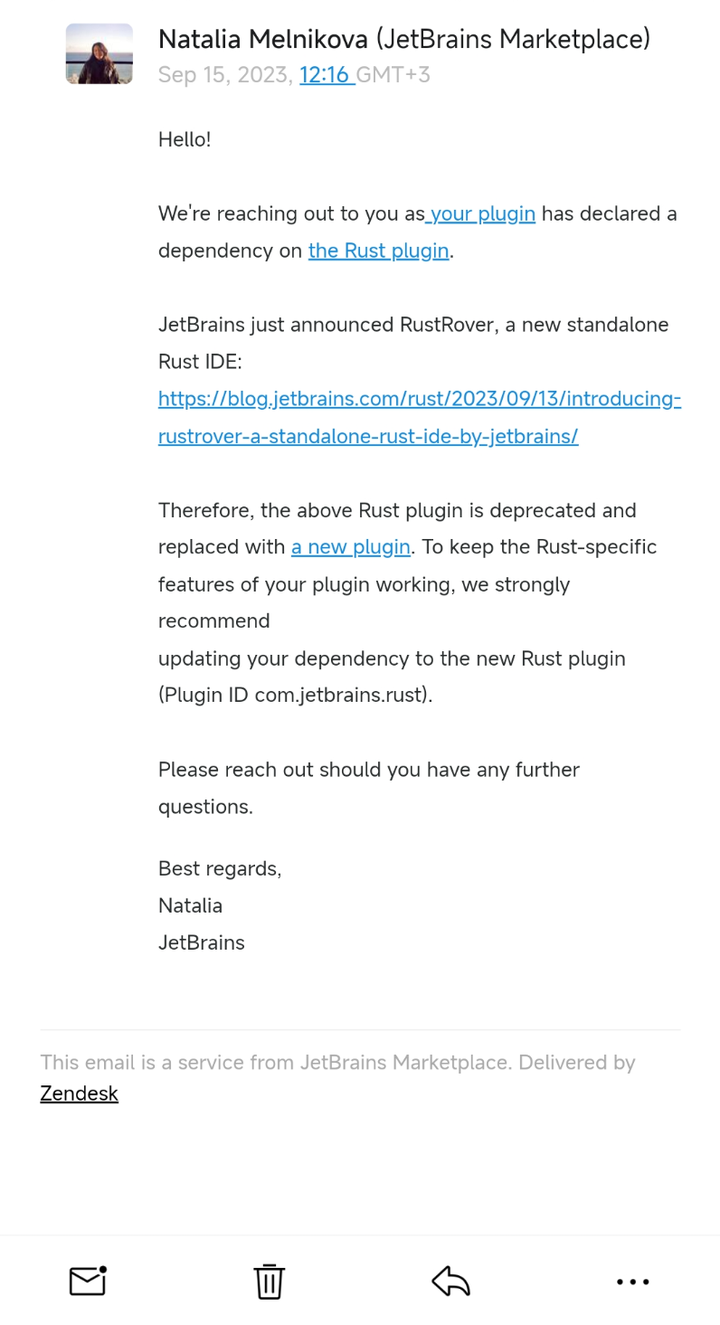 Natalia Melnikova (JetBrains Marketplace)
Sep 15, 2023, 12:16 GMT+3

Hello!

We're reaching out to you as your plugin has declared a dependency on the Rust plugin.

JetBrains just announced RustRover, a new standalone Rust IDE:
https://blog.jetbrains.com/rust/2023/09/13/introducing-rustrover-a-standalone-rust-ide-by-jetbrains/

Therefore, the above Rust plugin is deprecated and replaced with a new plugin. To keep the Rust-specific features of your plugin working, we strongly recommend
updating your dependency to the new Rust plugin (Plugin ID com.jetbrains.rust).

Please reach out should you have any further questions.

Best regards,
Natalia
JetBrains

This email is a service from JetBrains Marketplace. Delivered by Zendesk